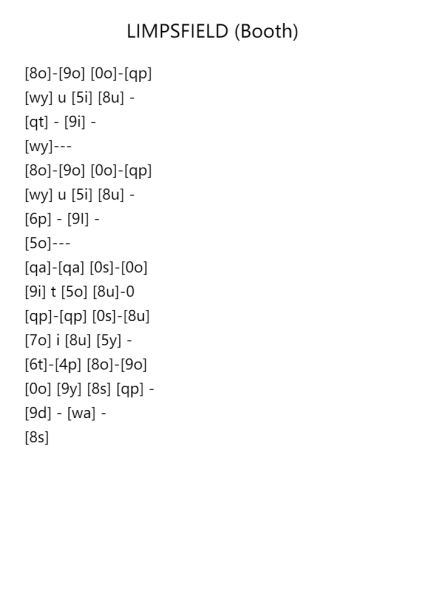 LIMPSFIELD (Booth)

[8o]-[9o] [0o]-[qp]
[wy] u [5i] [8u] -
[qt] - [9i] -
[wy]---
[8o]-[9o] [0o]-[qp]
[wy] u [5i] [8u] -
[6p] - [9l] -
[5o]---
[qa]-[qa] [0s]-[0o]
[9i] t [5o] [8u]-0
[qp]-[qp] [0s]-[8u]
[7o] i [8u] [5y] -
[6t]-[4p] [8o]-[9o]
[0o] [9y] [8s] [qp] -
[9d] - [wa] -
[8s]